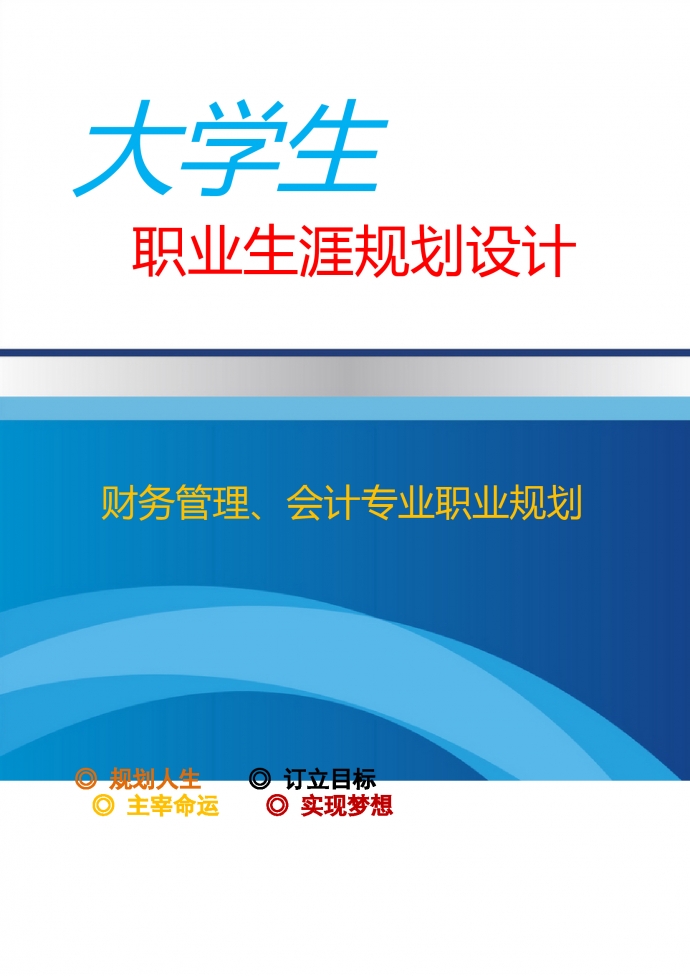 大学生

职业生涯规划设计

财务管理、会计专业职业规划

◎ 规划人生　◎ 订立目标
◎ 主宰命运　◎ 实现梦想